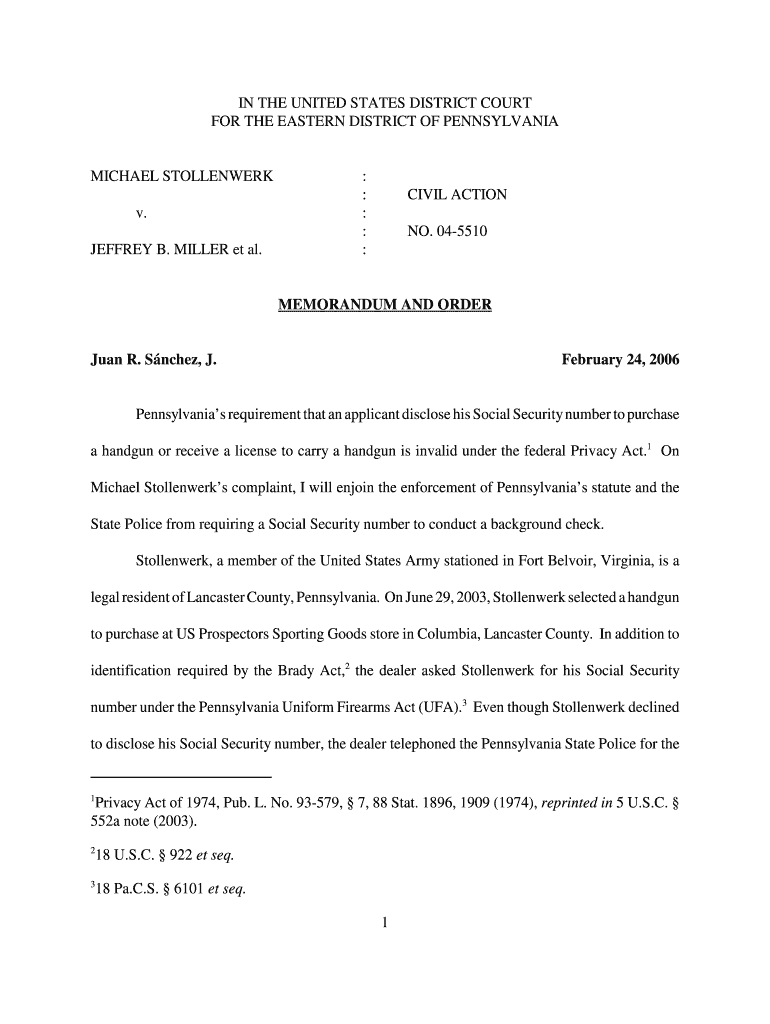 IN THE UNITED STATES DISTRICT COURT
FOR THE EASTERN DISTRICT OF PENNSYLVANIA

MICHAEL STOLLENWERK : 
: CIVIL ACTION
v. :
: NO. 04-5510
JEFFREY B. MILLER et al. :

MEMORANDUM AND ORDER

Juan R. Sánchez, J. February 24, 2006

Pennsylvania's requirement that an applicant disclose his Social Security number to purchase a handgun or receive a license to carry a handgun is invalid under the federal Privacy Act.$^1$ On Michael Stollenwerk's complaint, I will enjoin the enforcement of Pennsylvania's statute and the State Police from requiring a Social Security number to conduct a background check.

Stollenwerk, a member of the United States Army stationed in Fort Belvoir, Virginia, is a legal resident of Lancaster County, Pennsylvania. On June 29, 2003, Stollenwerk selected a handgun to purchase at US Prospectors Sporting Goods store in Columbia, Lancaster County. In addition to identification required by the Brady Act,$^2$ the dealer asked Stollenwerk for his Social Security number under the Pennsylvania Uniform Firearms Act (UFA).$^3$ Even though Stollenwerk declined to disclose his Social Security number, the dealer telephoned the Pennsylvania State Police for the

$^1$Privacy Act of 1974, Pub. L. No. 93-579, § 7, 88 Stat. 1896, 1909 (1974), reprinted in 5 U.S.C. § 552a note (2003).

$^2$18 U.S.C. § 922 et seq.

$^3$18 Pa.C.S. § 6101 et seq.

1